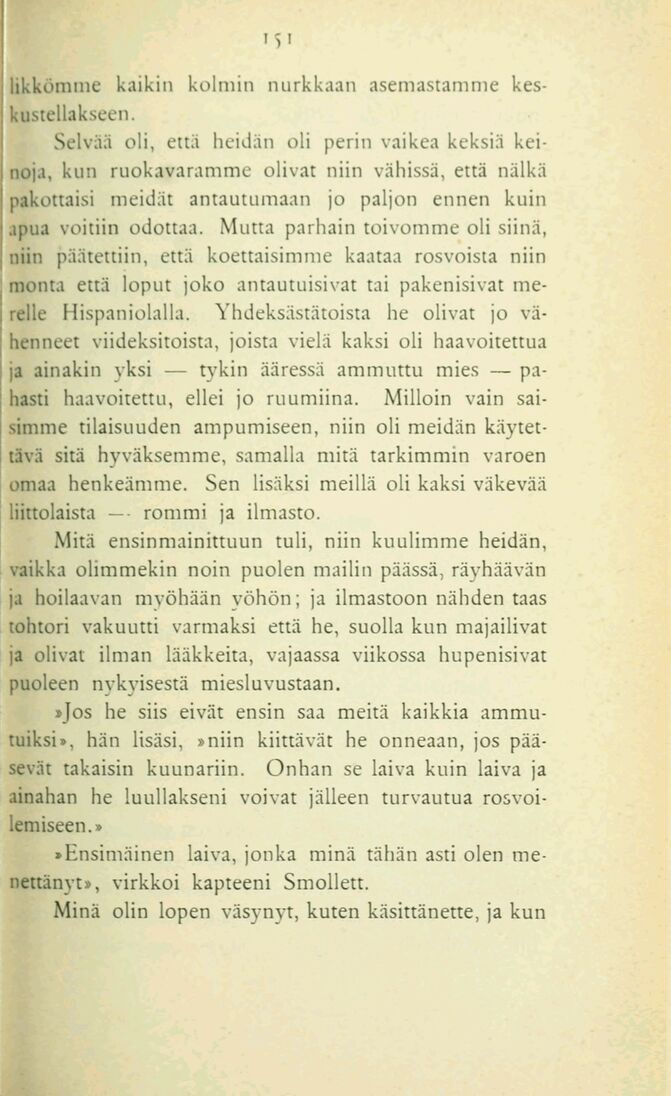 151

likkömme kaikin kolmin nurkkaan asemastamme keskustellakseen.

Selvää oli, että heidän oli perin vaikea keksiä keinoja, kun ruokavaramme olivat niin vähissä, että nälkä pakottaisi meidät antautumaan jo paljon ennen kuin apua voitiin odottaa. Mutta parhain toivomme oli siinä, niin päätettiin, että koettaisimme kaataa rosvoista niin monta että loput joko antautuisivat tai pakenisivat merelle Hispaniolalla. Yhdeksästätoista he olivat jo vähenneet viideksitoista, joista vielä kaksi oli haavoitettua ja ainakin yksi — tykin ääressä ammuttu mies — pahasti haavoitettu, ellei jo ruumiina. Milloin vain saisimme tilaisuuden ampumiseen, niin oli meidän käytettävä sitä hyväksemme, samalla mitä tarkimmin varoen omaa henkeämme. Sen lisäksi meillä oli kaksi väkevää liittolaista — rommi ja ilmasto.

Mitä ensinmainittuun tuli, niin kuulimme heidän, vaikka olimmekin noin puolen mailin päässä, räyhäävän ja hoilaavan myöhään yöhön; ja ilmastoon nähden taas tohtori vakuutti varmaksi että he, suolla kun majailivat ja olivat ilman lääkkeitä, vajaassa viikossa hupenisivat puoleen nykyisestä miesluvustaan.

»Jos he siis eivät ensin saa meitä kaikkia ammutuiksi», hän lisäsi, »niin kiittävät he onneaan, jos pääsevät takaisin kuunariin. Onhan se laiva kuin laiva ja ainahan he luullakseni voivat jälleen turvautua rosvoilemiseen.»

»Ensimäinen laiva, jonka minä tähän asti olen menettänyt», virkkoi kapteeni Smollett.

Minä olin lopen väsynyt, kuten käsittänette, ja kun